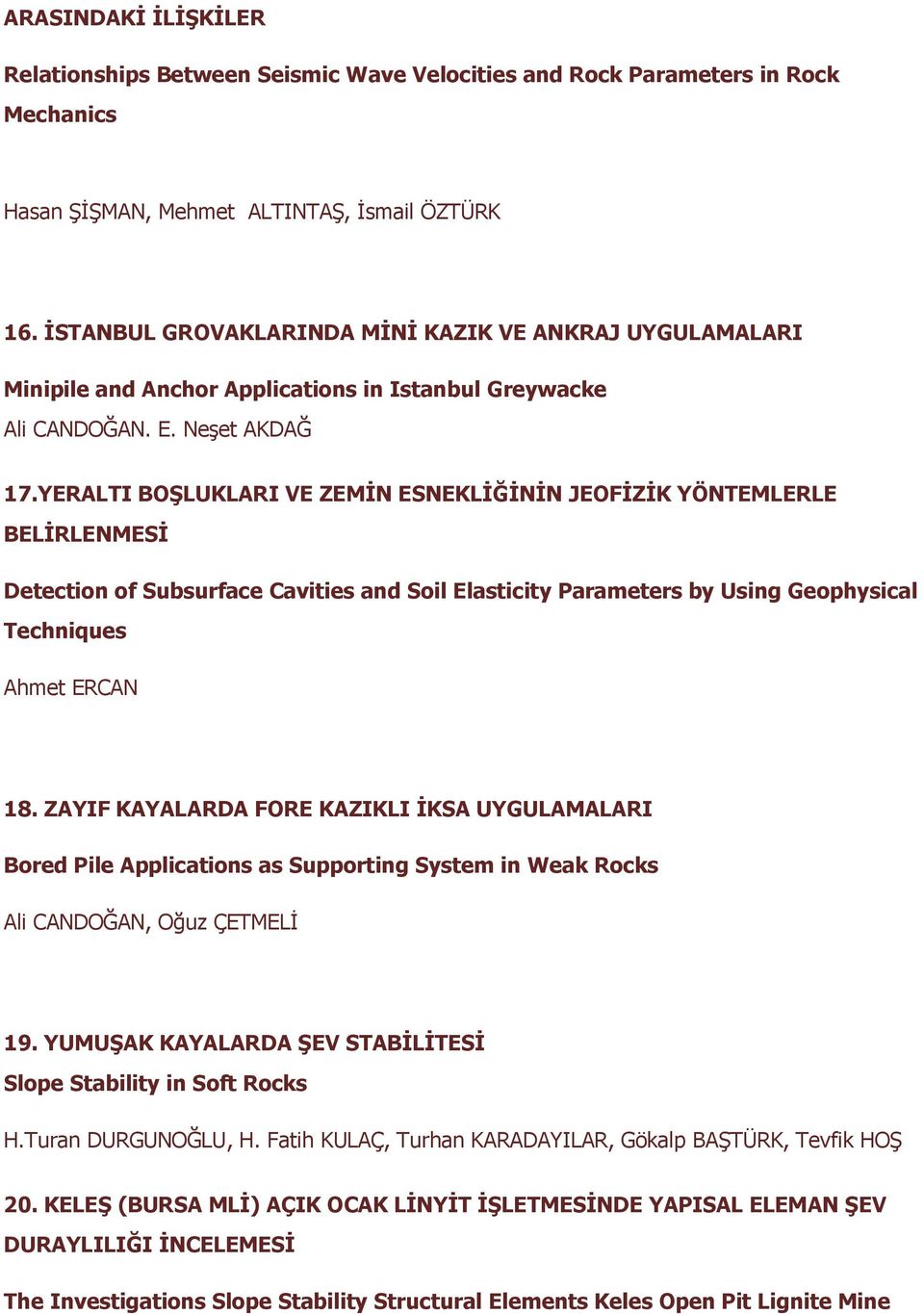 ARASINDAKİ İLİŞKİLER

Relationships Between Seismic Wave Velocities and Rock Parameters in Rock Mechanics

Hasan ŞİŞMAN, Mehmet ALTINTAŞ, İsmail ÖZTÜRK

16. İSTANBUL GROVAKLARINDA MİNİ KAZIK VE ANKRAJ UYGULAMALARI

Minipile and Anchor Applications in Istanbul Greywacke

Ali CANDOĞAN. E. Neşet AKDAĞ

17.YERALTI BOŞLUKLARI VE ZEMİN ESNEKLİĞİNİN JEOFİZİK YÖNTEMLERLE BELİRLENMESİ

Detection of Subsurface Cavities and Soil Elasticity Parameters by Using Geophysical Techniques

Ahmet ERCAN

18. ZAYIF KAYALARDA FORE KAZIKLI İKSA UYGULAMALARI

Bored Pile Applications as Supporting System in Weak Rocks

Ali CANDOĞAN, Oğuz ÇETMELİ

19. YUMUŞAK KAYALARDA ŞEV STABİLİTESİ

Slope Stability in Soft Rocks

H.Turan DURGUNOĞLU, H. Fatih KULAÇ, Turhan KARADAYILAR, Gökalp BAŞTÜRK, Tevfik HOŞ

20. KELEŞ (BURSA MLİ) AÇIK OCAK LİNYİT İŞLETMESİNDE YAPISAL ELEMAN ŞEV DURAYLILIĞI İNCELEMESİ

The Investigations Slope Stability Structural Elements Keles Open Pit Lignite Mine